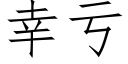 幸亏